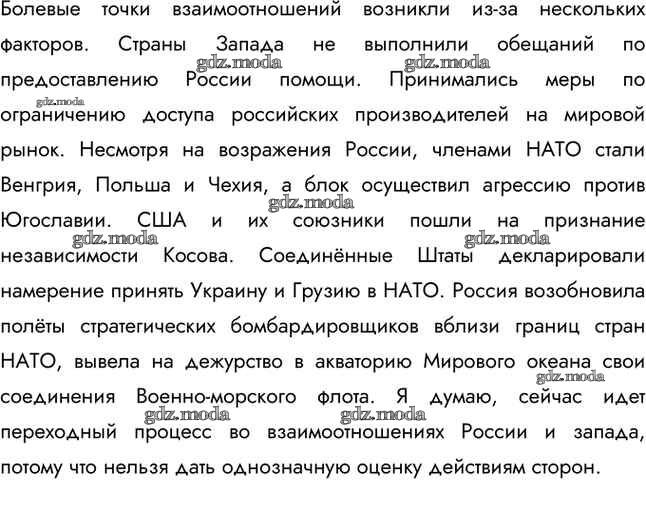 Болевые точки взаимоотношений возникли из-за нескольких факторов. Страны Запада не выполнили обещаний по предоставлению России помощи. Принимались меры по ограничению доступа российских производителей на мировой рынок. Несмотря на возражения России, членами НАТО стали Венгрия, Польша и Чехия, а блок осуществил агрессию против Югославии. США и их союзники пошли на признание независимости Косова. Соединённые Штаты декларировали намерение принять Украину и Грузию в НАТО. Россия возобновила полёты стратегических бомбардировщиков вблизи границ стран НАТО, вывела на дежурство в акваторию Мирового океана свои соединения Военно-морского флота. Я думаю, сейчас идет переходный процесс во взаимоотношениях России и запада, потому что нельзя дать однозначную оценку действиям сторон.

gdz.moda gdz.moda gdz.moda gdz.moda gdz.moda gdz.moda gdz.moda gdz.moda gdz.moda